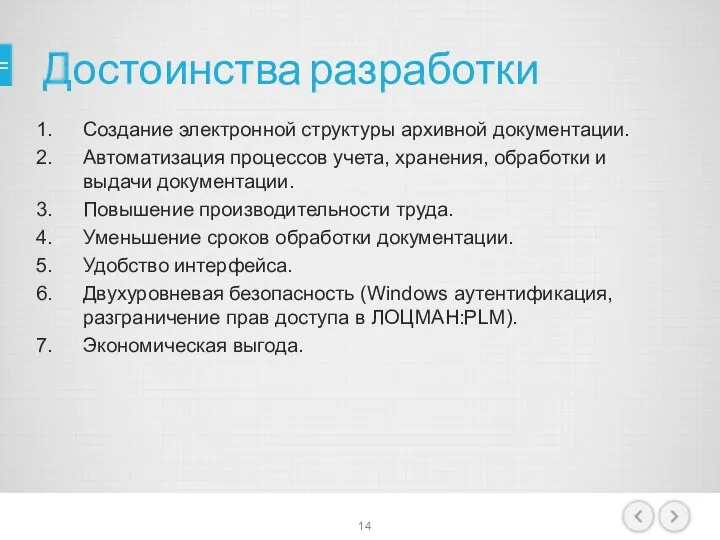 Достоинства разработки

1. Создание электронной структуры архивной документации.
2. Автоматизация процессов учета, хранения, обработки и выдачи документации.
3. Повышение производительности труда.
4. Уменьшение сроков обработки документации.
5. Удобство интерфейса.
6. Двухуровневая безопасность (Windows аутентификация, разграничение прав доступа в ЛОЦМАН:PLM).
7. Экономическая выгода.

14